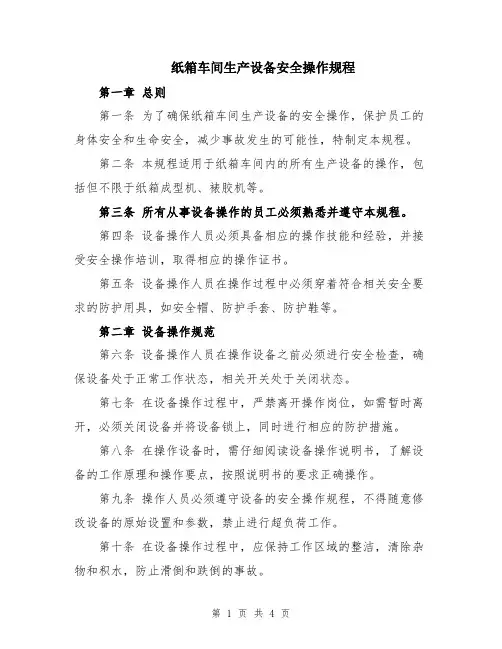 纸箱车间生产设备安全操作规程

第一章 总则

第一条 为了确保纸箱车间生产设备的安全操作，保护员工的身体安全和生命安全，减少事故发生的可能性，特制定本规程。

第二条 本规程适用于纸箱车间内的所有生产设备的操作，包括但不限于纸箱成型机、裱胶机等。

第三条 所有从事设备操作的员工必须熟悉并遵守本规程。

第四条 设备操作人员必须具备相应的操作技能和经验，并接受安全操作培训，取得相应的操作证书。

第五条 设备操作人员在操作过程中必须穿着符合相关安全要求的防护用具，如安全帽、防护手套、防护鞋等。

第二章 设备操作规范

第六条 设备操作人员在操作设备之前必须进行安全检查，确保设备处于正常工作状态，相关开关处于关闭状态。

第七条 在设备操作过程中，严禁离开操作岗位，如需暂时离开，必须关闭设备并将设备锁上，同时进行相应的防护措施。

第八条 在操作设备时，需仔细阅读设备操作说明书，了解设备的工作原理和操作要点，按照说明书的要求正确操作。

第九条 操作人员必须遵守设备的安全操作规程，不得随意修改设备的原始设置和参数，禁止进行超负荷工作。

第十条 在设备操作过程中，应保持工作区域的整洁，清除杂物和积水，防止滑倒和跌倒的事故。

第 1 页 共 4 页